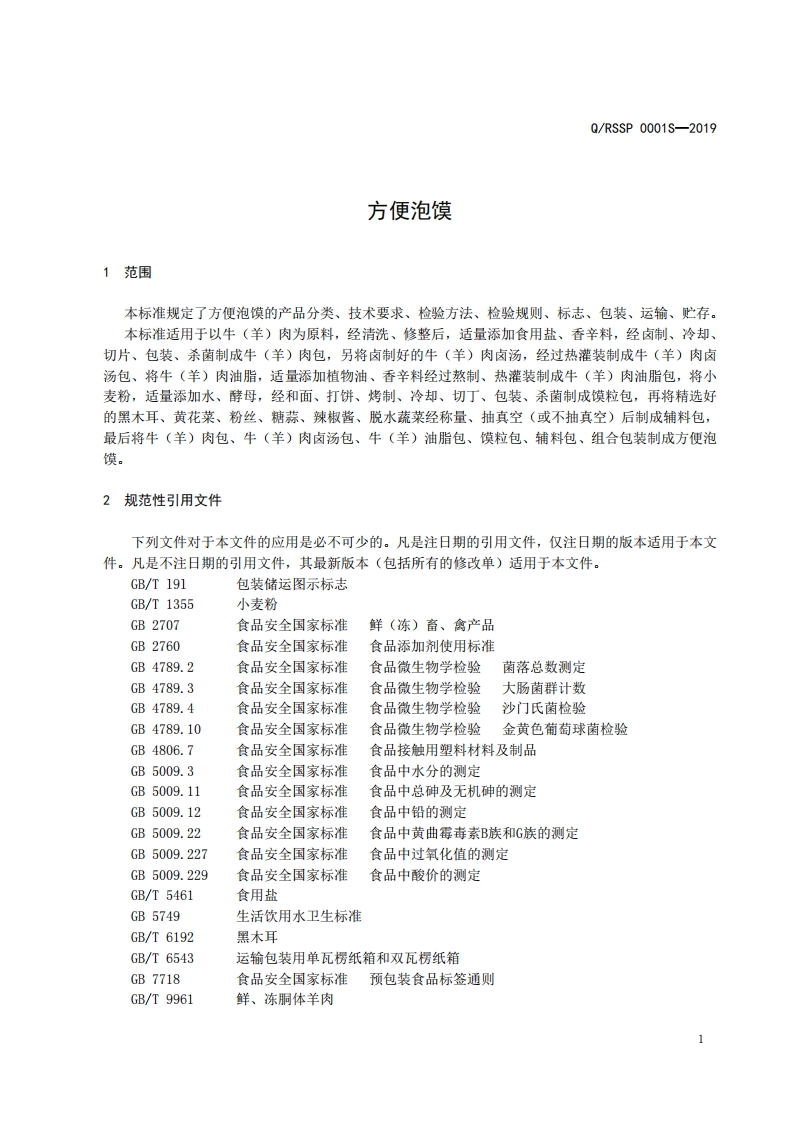 Q/RSSP 0001S—2019

方便泡馍

1 范围

本标准规定了方便泡馍的产品分类、技术要求、检验方法、检验规则、标志、包装、运输、贮存。

本标准适用于以牛（羊）肉为原料，经清洗、修整后，适量添加食用盐、香辛料，经卤制、冷却、切片、包装、杀菌制成牛（羊）肉包，另将卤制好的牛（羊）肉卤汤，经过热灌装制成牛（羊）肉卤汤包、将牛（羊）肉油脂，适量添加植物油、香辛料经过熬制、热灌装制成牛（羊）肉油脂包，将小麦粉，适量添加水、酵母，经和面、打饼、烤制、冷却、切丁、包装、杀菌制成馍粒包，再将精选好的黑木耳、黄花菜、粉丝、糖蒜、辣椒酱、脱水蔬菜经称量、抽真空（或不抽真空）后制成辅料包，最后将牛（羊）肉包、牛（羊）肉卤汤包、牛（羊）油脂包、馍粒包、辅料包、组合包装制成方便泡馍。

2 规范性引用文件

下列文件对于本文件的应用是必不可少的。凡是注日期的引用文件，仅注日期的版本适用于本文件。凡是不注日期的引用文件，其最新版本（包括所有的修改单）适用于本文件。

GB/T 191 包装储运图示标志
GB/T 1355 小麦粉
GB 2707 食品安全国家标准 鲜（冻）畜、禽产品
GB 2760 食品安全国家标准 食品添加剂使用标准
GB 4789.2 食品安全国家标准 食品微生物学检验 菌落总数测定
GB 4789.3 食品安全国家标准 食品微生物学检验 大肠菌群计数
GB 4789.4 食品安全国家标准 食品微生物学检验 沙门氏菌检验
GB 4789.10 食品安全国家标准 食品微生物学检验 金黄色葡萄球菌检验
GB 4806.7 食品安全国家标准 食品接触用塑料材料及制品
GB 5009.3 食品安全国家标准 食品中水分的测定
GB 5009.11 食品安全国家标准 食品中总砷及无机砷的测定
GB 5009.12 食品安全国家标准 食品中铅的测定
GB 5009.22 食品安全国家标准 食品中黄曲霉毒素B族和G族的测定
GB 5009.227 食品安全国家标准 食品中过氧化值的测定
GB 5009.229 食品安全国家标准 食品中酸价的测定
GB/T 5461 食用盐
GB 5749 生活饮用水卫生标准
GB/T 6192 黑木耳
GB/T 6543 运输包装用单瓦楞纸箱和双瓦楞纸箱
GB 7718 食品安全国家标准 预包装食品标签通则
GB/T 9961 鲜、冻胴体羊肉

1